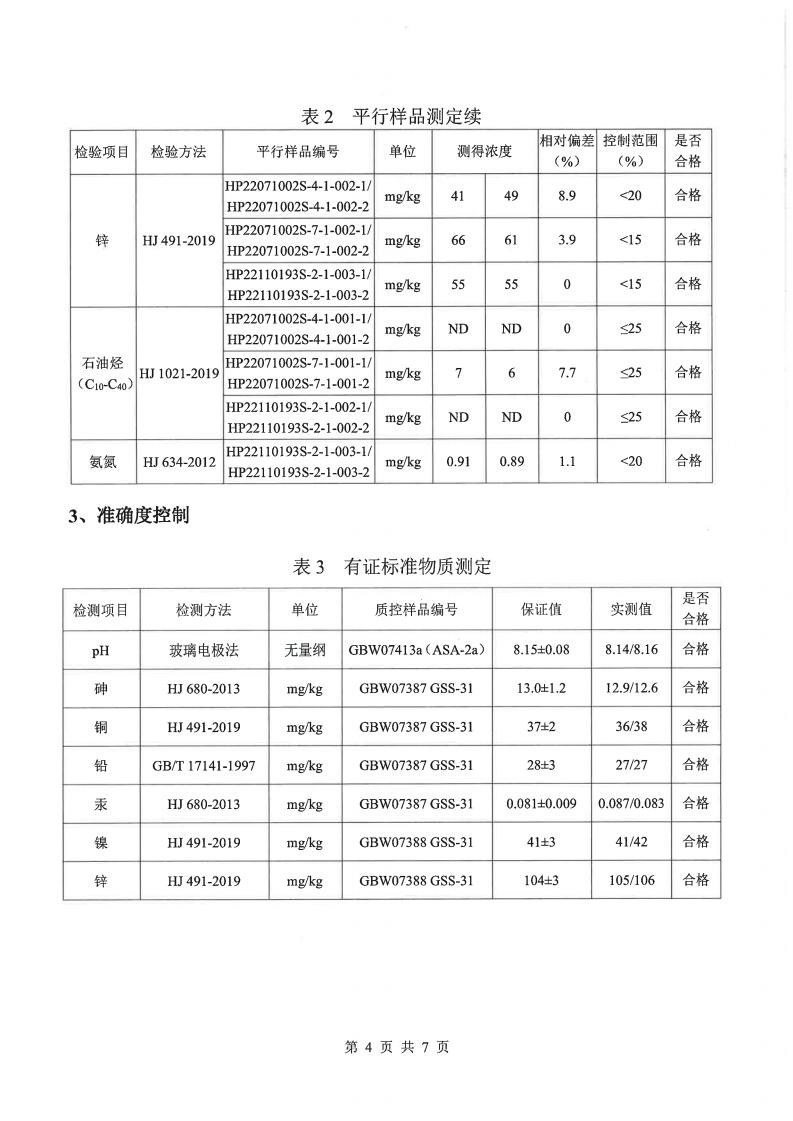 表 2　平行样品测定续

| 检验项目 | 检验方法 | 平行样品编号 | 单位 | 测得浓度 | | 相对偏差（%） | 控制范围（%） | 是否合格 |
|---|---|---|---|---|---|---|---|---|
| 锌 | HJ 491-2019 | HP22071002S-4-1-002-1/ HP22071002S-4-1-002-2 | mg/kg | 41 | 49 | 8.9 | <20 | 合格 |
| | | HP22071002S-7-1-002-1/ HP22071002S-7-1-002-2 | mg/kg | 66 | 61 | 3.9 | <15 | 合格 |
| | | HP22110193S-2-1-003-1/ HP22110193S-2-1-003-2 | mg/kg | 55 | 55 | 0 | <15 | 合格 |
| 石油烃（$C_{10}$-$C_{40}$） | HJ 1021-2019 | HP22071002S-4-1-001-1/ HP22071002S-4-1-001-2 | mg/kg | ND | ND | 0 | ≤25 | 合格 |
| | | HP22071002S-7-1-001-1/ HP22071002S-7-1-001-2 | mg/kg | 7 | 6 | 7.7 | ≤25 | 合格 |
| | | HP22110193S-2-1-002-1/ HP22110193S-2-1-002-2 | mg/kg | ND | ND | 0 | ≤25 | 合格 |
| 氨氮 | HJ 634-2012 | HP22110193S-2-1-003-1/ HP22110193S-2-1-003-2 | mg/kg | 0.91 | 0.89 | 1.1 | <20 | 合格 |

3、准确度控制

表 3　有证标准物质测定

| 检测项目 | 检测方法 | 单位 | 质控样品编号 | 保证值 | 实测值 | 是否合格 |
|---|---|---|---|---|---|---|
| pH | 玻璃电极法 | 无量纲 | GBW07413a（ASA-2a） | 8.15±0.08 | 8.14/8.16 | 合格 |
| 砷 | HJ 680-2013 | mg/kg | GBW07387 GSS-31 | 13.0±1.2 | 12.9/12.6 | 合格 |
| 铜 | HJ 491-2019 | mg/kg | GBW07387 GSS-31 | 37±2 | 36/38 | 合格 |
| 铅 | GB/T 17141-1997 | mg/kg | GBW07387 GSS-31 | 28±3 | 27/27 | 合格 |
| 汞 | HJ 680-2013 | mg/kg | GBW07387 GSS-31 | 0.081±0.009 | 0.087/0.083 | 合格 |
| 镍 | HJ 491-2019 | mg/kg | GBW07388 GSS-31 | 41±3 | 41/42 | 合格 |
| 锌 | HJ 491-2019 | mg/kg | GBW07388 GSS-31 | 104±3 | 105/106 | 合格 |

第 4 页 共 7 页